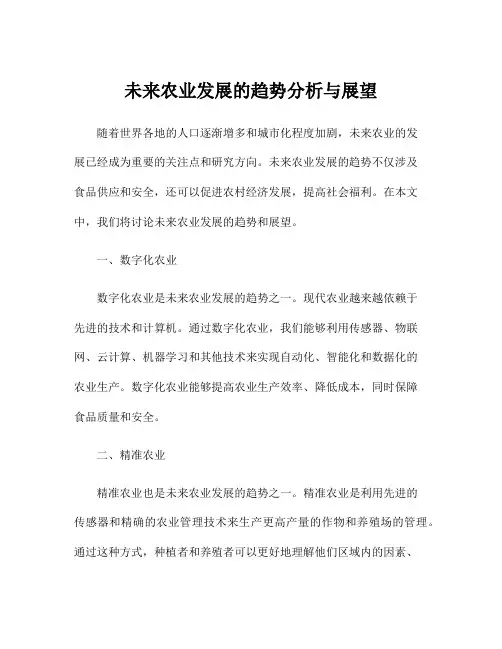 未来农业发展的趋势分析与展望

随着世界各地的人口逐渐增多和城市化程度加剧，未来农业的发展已经成为重要的关注点和研究方向。未来农业发展的趋势不仅涉及食品供应和安全，还可以促进农村经济发展，提高社会福利。在本文中，我们将讨论未来农业发展的趋势和展望。

一、数字化农业

数字化农业是未来农业发展的趋势之一。现代农业越来越依赖于先进的技术和计算机。通过数字化农业，我们能够利用传感器、物联网、云计算、机器学习和其他技术来实现自动化、智能化和数据化的农业生产。数字化农业能够提高农业生产效率、降低成本，同时保障食品质量和安全。

二、精准农业

精准农业也是未来农业发展的趋势之一。精准农业是利用先进的传感器和精确的农业管理技术来生产更高产量的作物和养殖场的管理。通过这种方式，种植者和养殖者可以更好地理解他们区域内的因素、